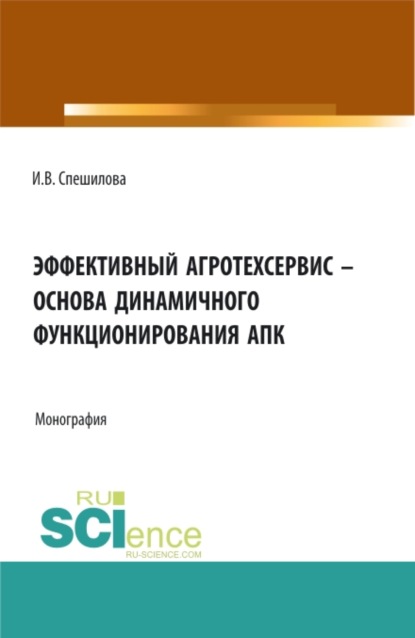 И.В. Спешилова

ЭФФЕКТИВНЫЙ АГРОТЕХСЕРВИС – ОСНОВА ДИНАМИЧНОГО ФУНКЦИОНИРОВАНИЯ АПК

Монография

RU
SCIence
RU-SCIENCE.COM